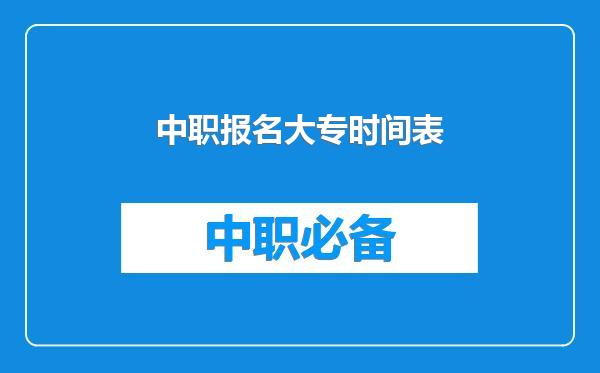 中职报名大专时间表

中职必备